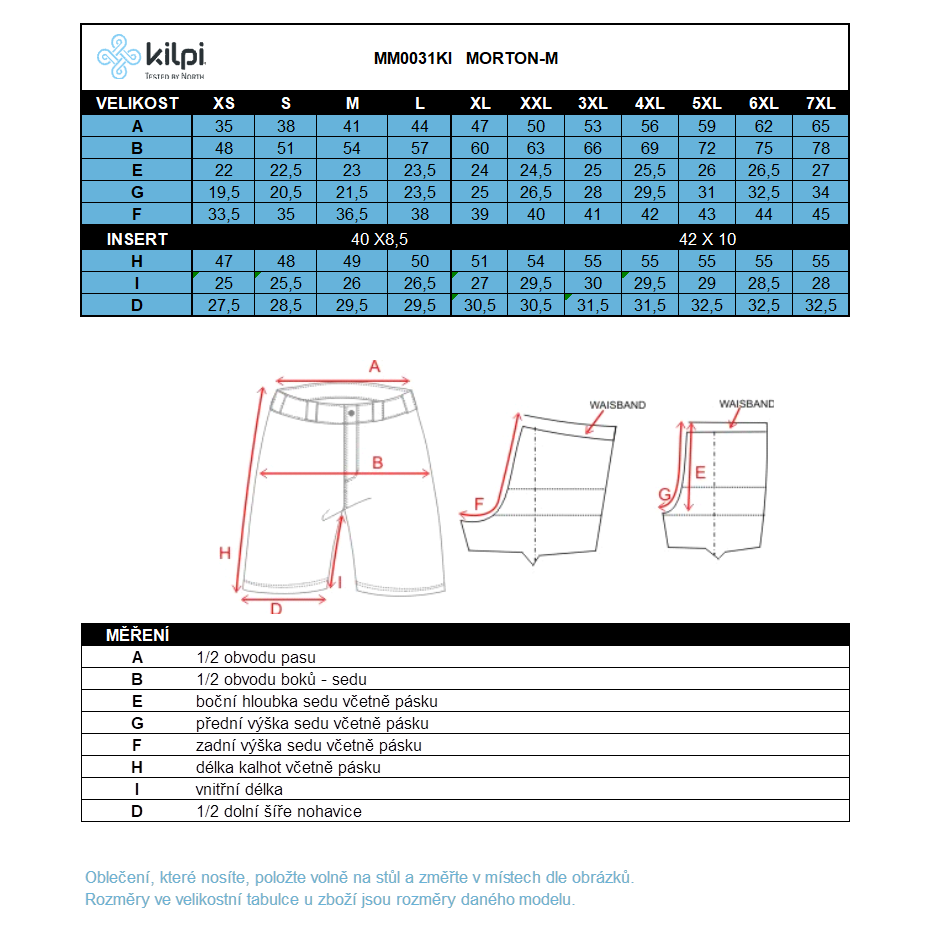 kilpi
TESTED BY NORTH

MM0031KI MORTON-M

| VELIKOST | XS | S | M | L | XL | XXL | 3XL | 4XL | 5XL | 6XL | 7XL |
|---|---|---|---|---|---|---|---|---|---|---|---|
| A | 35 | 38 | 41 | 44 | 47 | 50 | 53 | 56 | 59 | 62 | 65 |
| B | 48 | 51 | 54 | 57 | 60 | 63 | 66 | 69 | 72 | 75 | 78 |
| E | 22 | 22,5 | 23 | 23,5 | 24 | 24,5 | 25 | 25,5 | 26 | 26,5 | 27 |
| G | 19,5 | 20,5 | 21,5 | 23,5 | 25 | 26,5 | 28 | 29,5 | 31 | 32,5 | 34 |
| F | 33,5 | 35 | 36,5 | 38 | 39 | 40 | 41 | 42 | 43 | 44 | 45 |
| INSERT | 40 X8,5 | | | | | | 42 X 10 | | | | |
| H | 47 | 48 | 49 | 50 | 51 | 54 | 55 | 55 | 55 | 55 | 55 |
| I | 25 | 25,5 | 26 | 26,5 | 27 | 29,5 | 30 | 29,5 | 29 | 28,5 | 28 |
| D | 27,5 | 28,5 | 29,5 | 29,5 | 30,5 | 30,5 | 31,5 | 31,5 | 32,5 | 32,5 | 32,5 |

A
B
H
I
D
WAISBAND
F
WAISBAND
E
G

| MĚŘENÍ | |
|---|---|
| A | 1/2 obvodu pasu |
| B | 1/2 obvodu boků - sedu |
| E | boční hloubka sedu včetně pásku |
| G | přední výška sedu včetně pásku |
| F | zadní výška sedu včetně pásku |
| H | délka kalhot včetně pásku |
| I | vnitřní délka |
| D | 1/2 dolní šíře nohavice |

Oblečení, které nosíte, položte volně na stůl a změřte v místech dle obrázků.
Rozměry ve velikostní tabulce u zboží jsou rozměry daného modelu.